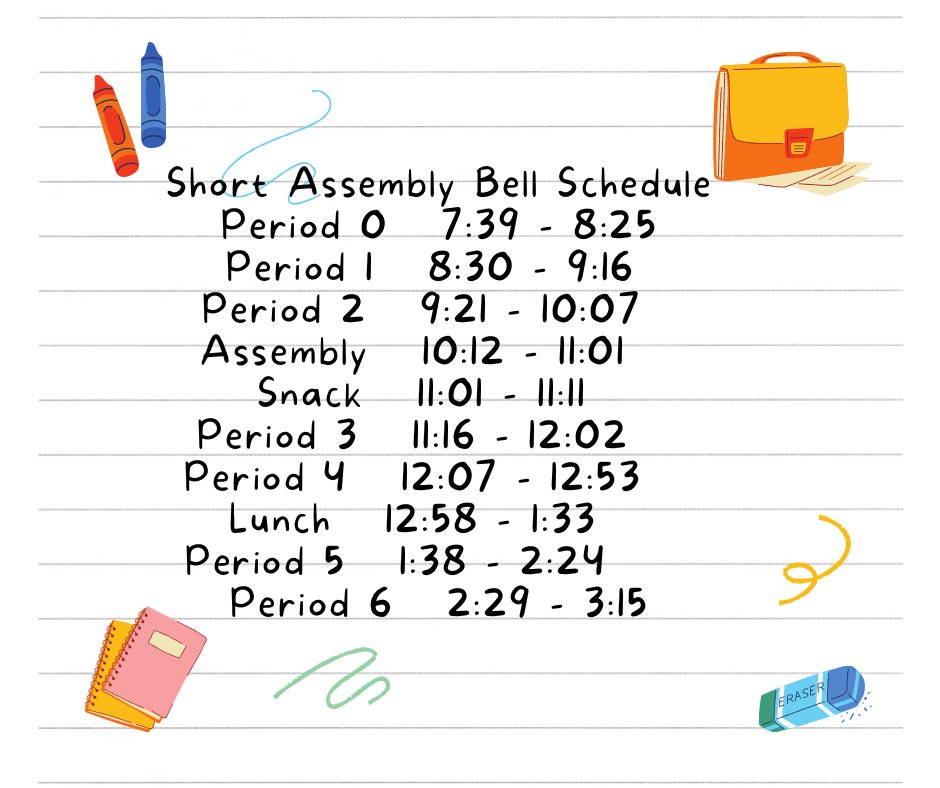 Short Assembly Bell Schedule
Period 0 7:39 - 8:25
Period 1 8:30 - 9:16
Period 2 9:21 - 10:07
Assembly 10:12 - 11:01
Snack 11:01 - 11:11
Period 3 11:16 - 12:02
Period 4 12:07 - 12:53
Lunch 12:58 - 1:33
Period 5 1:38 - 2:24
Period 6 2:29 - 3:15

ERASER